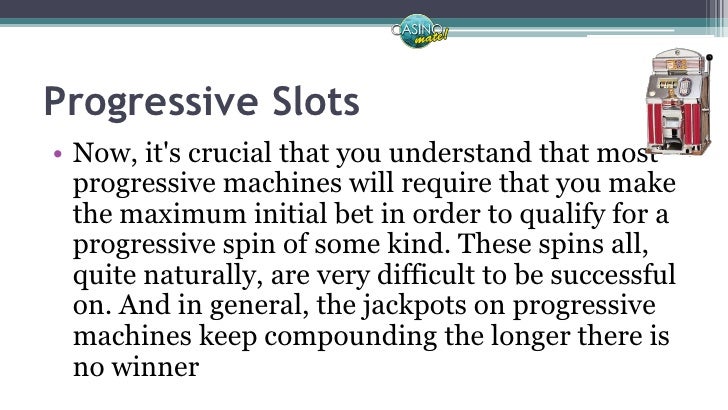 CASINO mate!

Progressive Slots

• Now, it's crucial that you understand that most progressive machines will require that you make the maximum initial bet in order to qualify for a progressive spin of some kind. These spins all, quite naturally, are very difficult to be successful on. And in general, the jackpots on progressive machines keep compounding the longer there is no winner